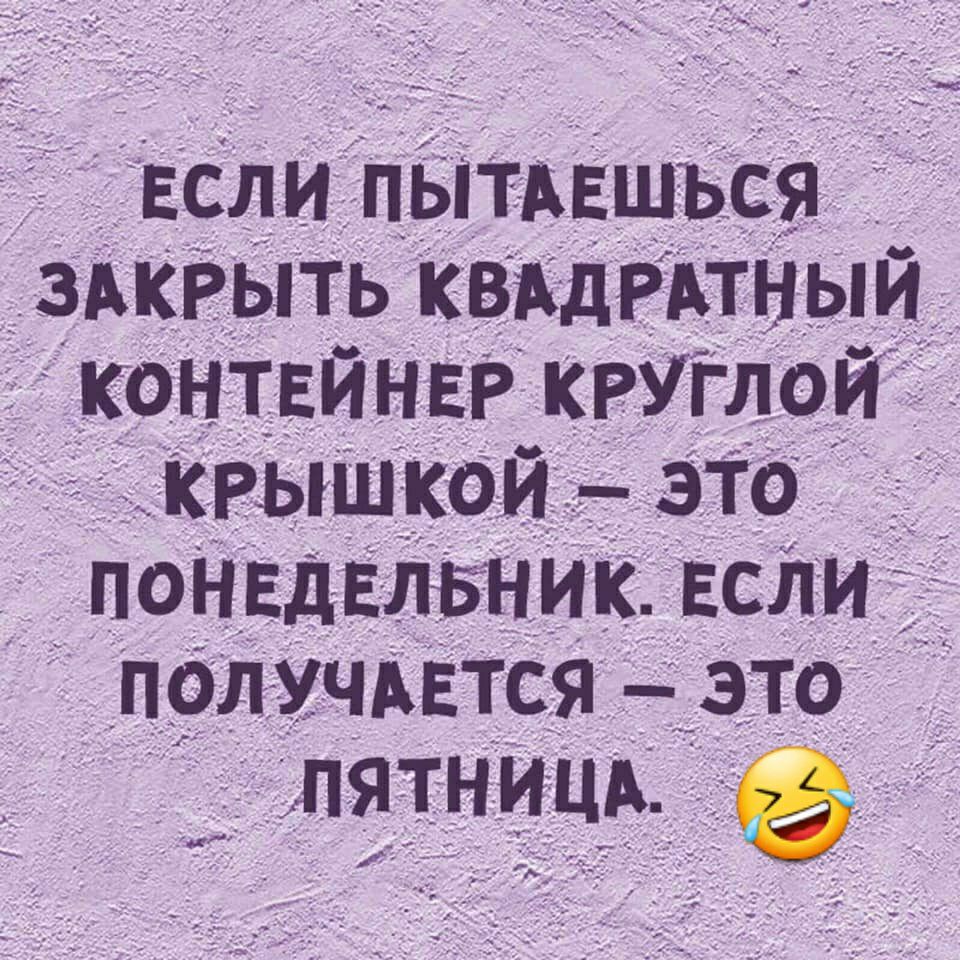 ЕСЛИ ПЫТАЕШЬСЯ ЗАКРЫТЬ КВАДРАТНЫЙ КОНТЕЙНЕР КРУГЛОЙ КРЫШКОЙ – ЭТО ПОНЕДЕЛЬНИК. ЕСЛИ ПОЛУЧАЕТСЯ – ЭТО ПЯТНИЦА.